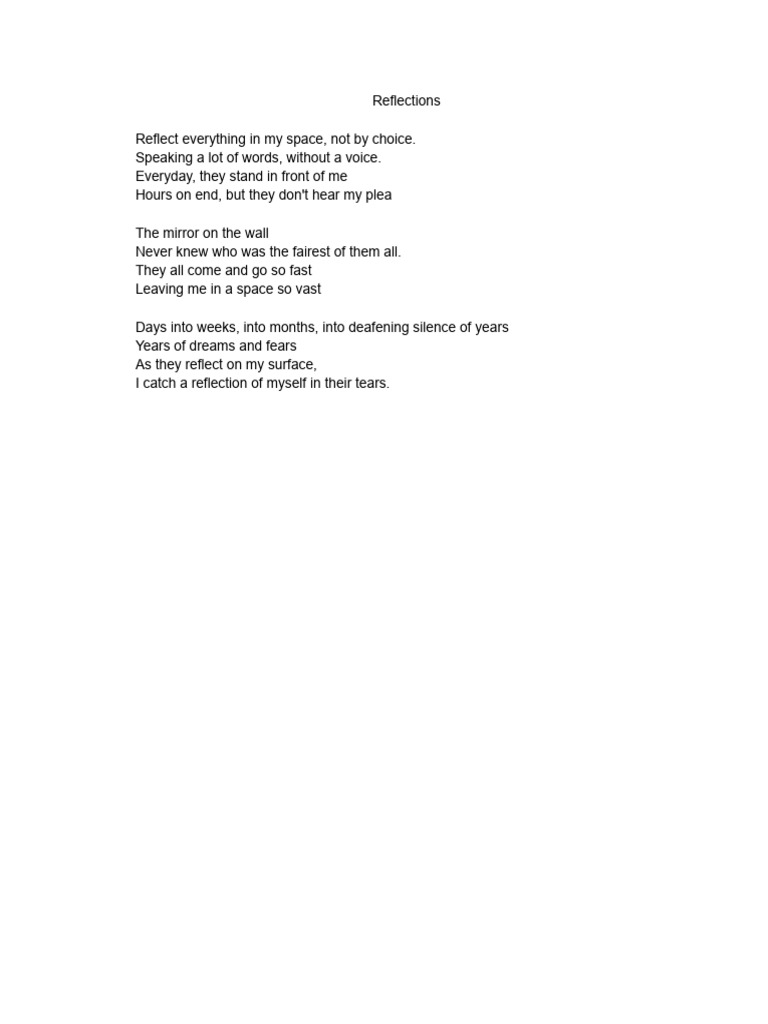 Reflections

Reflect everything in my space, not by choice.
Speaking a lot of words, without a voice.
Everyday, they stand in front of me
Hours on end, but they don't hear my plea

The mirror on the wall
Never knew who was the fairest of them all.
They all come and go so fast
Leaving me in a space so vast

Days into weeks, into months, into deafening silence of years
Years of dreams and fears
As they reflect on my surface,
I catch a reflection of myself in their tears.